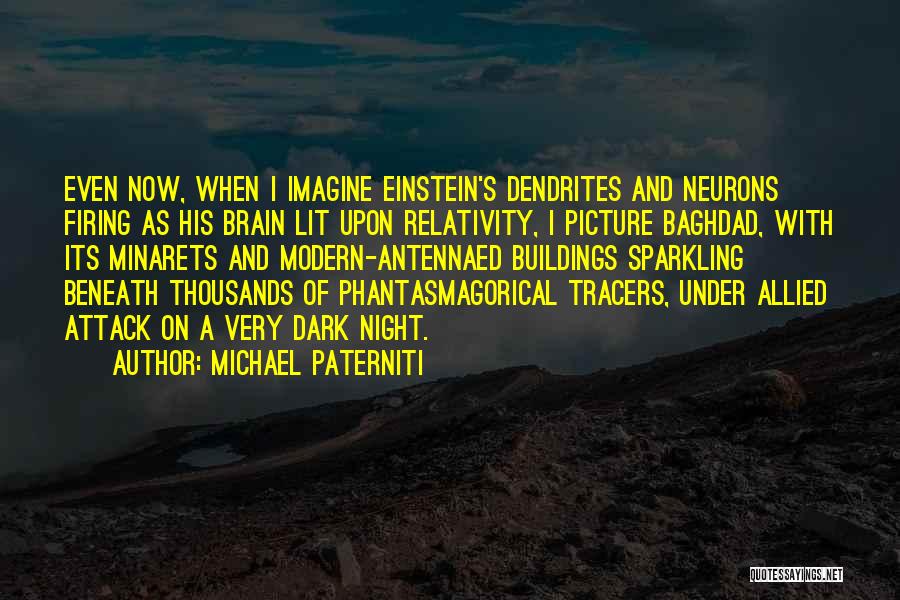 EVEN NOW, WHEN I IMAGINE EINSTEIN'S DENDRITES AND NEURONS FIRING AS HIS BRAIN LIT UPON RELATIVITY, I PICTURE BAGHDAD, WITH ITS MINARETS AND MODERN-ANTENNAED BUILDINGS SPARKLING BENEATH THOUSANDS OF PHANTASMAGORICAL TRACERS, UNDER ALLIED ATTACK ON A VERY DARK NIGHT.

AUTHOR: MICHAEL PATERNITI

QUOTESSAYINGS.NET